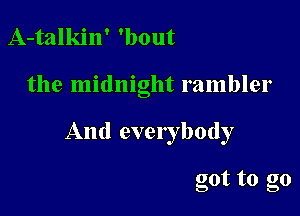 A-talkin' 'bout

the midnight rambler

And everybody

got to go